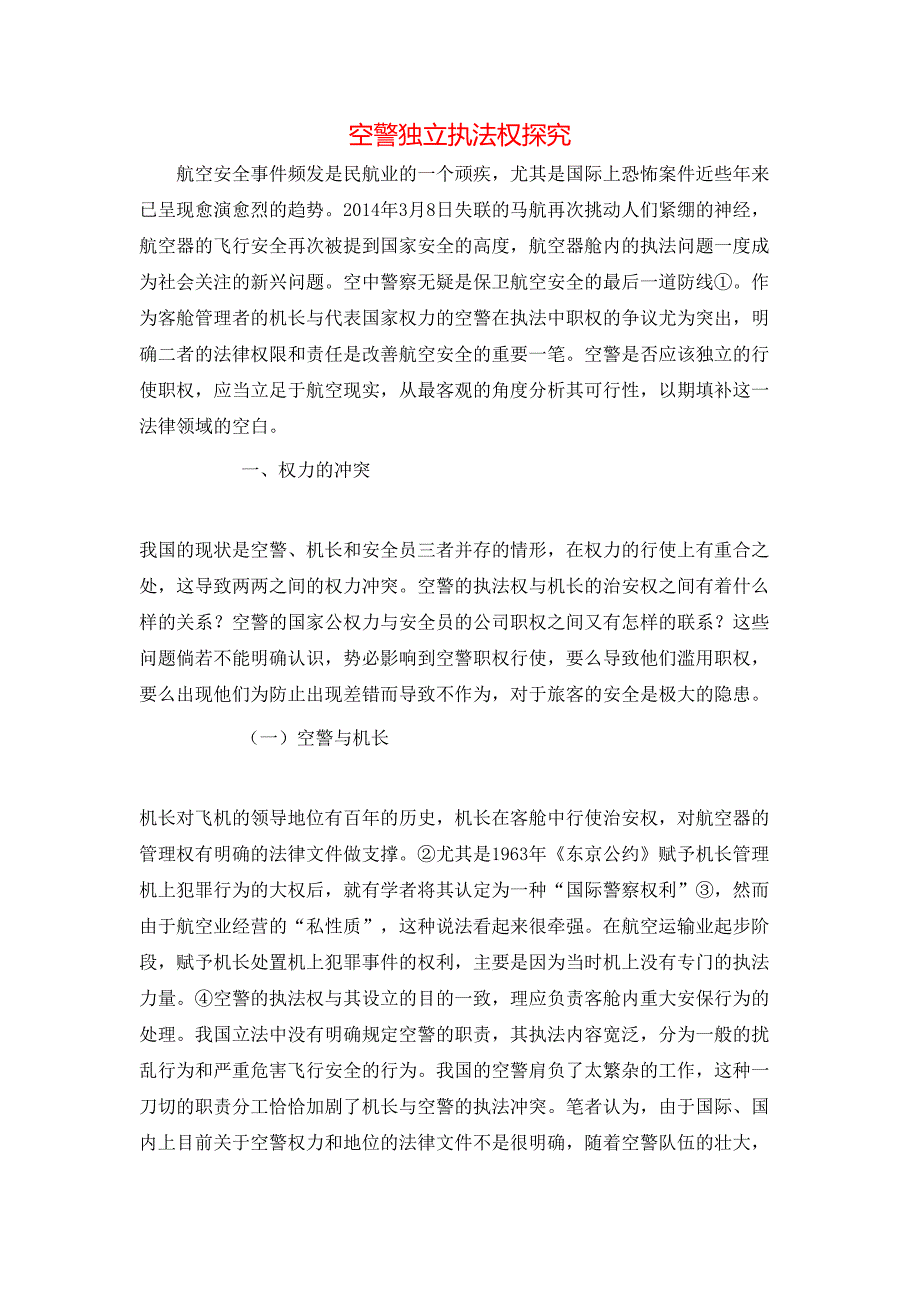 空警独立执法权探究

航空安全事件频发是民航业的一个顽疾，尤其是国际上恐怖案件近些年来已呈现愈演愈烈的趋势。2014年3月8日失联的马航再次挑动人们紧绷的神经，航空器的飞行安全再次被提到国家安全的高度，航空器舱内的执法问题一度成为社会关注的新兴问题。空中警察无疑是保卫航空安全的最后一道防线①。作为客舱管理者的机长与代表国家权力的空警在执法中职权的争议尤为突出，明确二者的法律权限和责任是改善航空安全的重要一笔。空警是否应该独立的行使职权，应当立足于航空现实，从最客观的角度分析其可行性，以期填补这一法律领域的空白。

一、权力的冲突

我国的现状是空警、机长和安全员三者并存的情形，在权力的行使上有重合之处，这导致两两之间的权力冲突。空警的执法权与机长的治安权之间有着什么样的关系？空警的国家公权力与安全员的公司职权之间又有怎样的联系？这些问题倘若不能明确认识，势必影响到空警职权行使，要么导致他们滥用职权，要么出现他们为防止出现差错而导致不作为，对于旅客的安全是极大的隐患。

（一）空警与机长

机长对飞机的领导地位有百年的历史，机长在客舱中行使治安权，对航空器的管理权有明确的法律文件做支撑。②尤其是1963年《东京公约》赋予机长管理机上犯罪行为的大权后，就有学者将其认定为一种“国际警察权利”③，然而由于航空业经营的“私性质”，这种说法看起来很牵强。在航空运输业起步阶段，赋予机长处置机上犯罪事件的权利，主要是因为当时机上没有专门的执法力量。④空警的执法权与其设立的目的一致，理应负责客舱内重大安保行为的处理。我国立法中没有明确规定空警的职责，其执法内容宽泛，分为一般的扰乱行为和严重危害飞行安全的行为。我国的空警肩负了太繁杂的工作，这种一刀切的职责分工恰恰加剧了机长与空警的执法冲突。笔者认为，由于国际、国内上目前关于空警权力和地位的法律文件不是很明确，随着空警队伍的壮大，